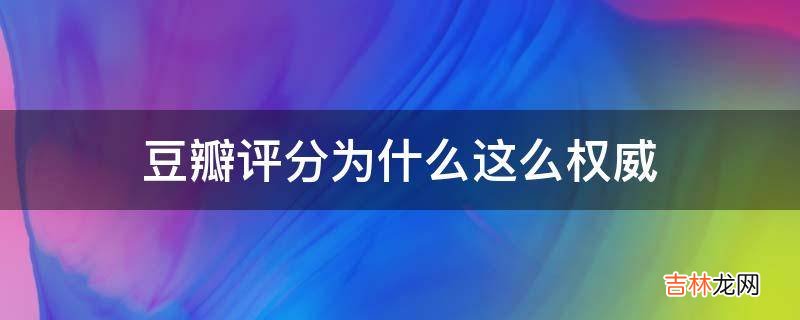 豆瓣评分为什么这么权威

吉林龙网